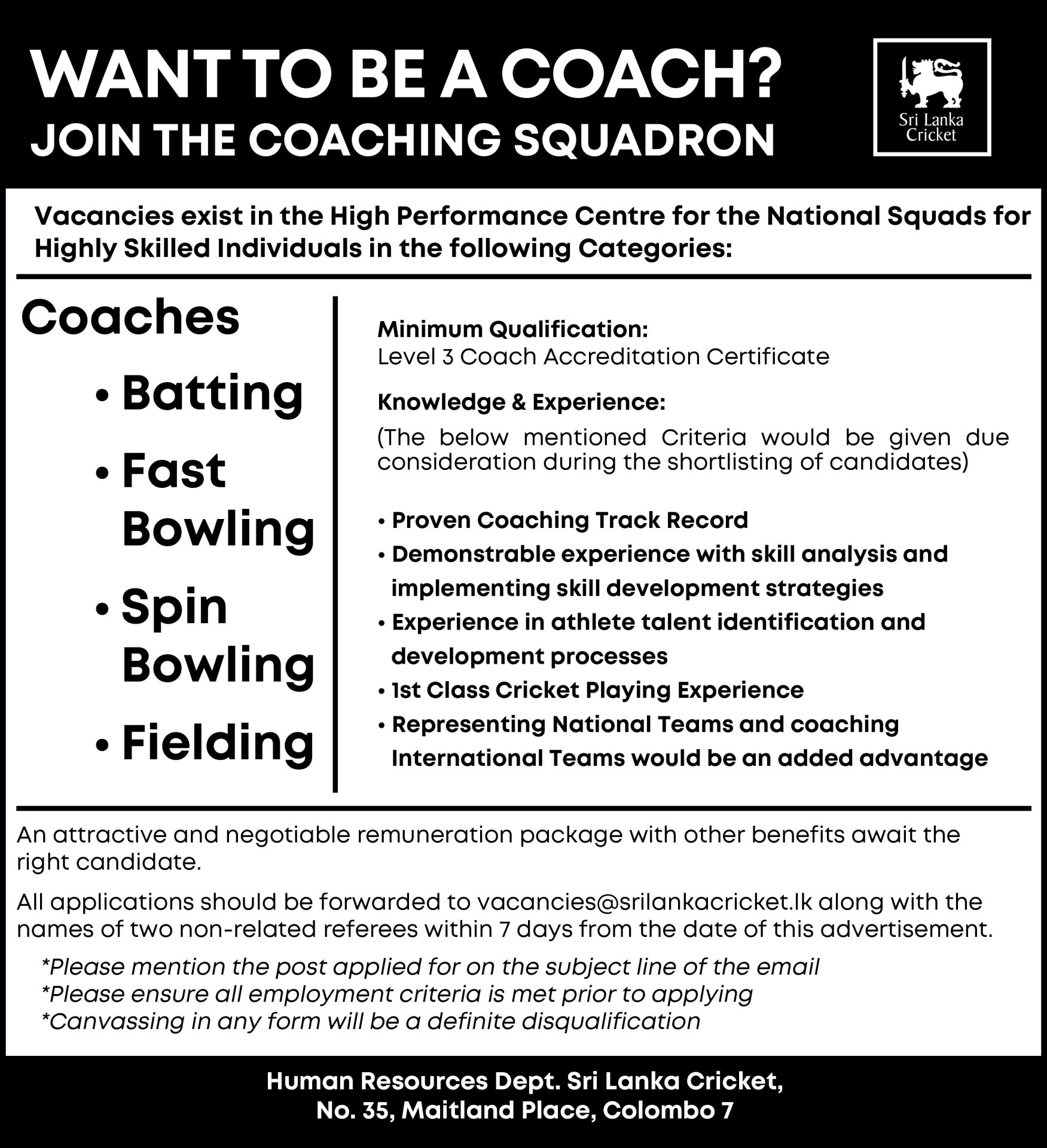 WANT TO BE A COACH?
JOIN THE COACHING SQUADRON

Sri Lanka Cricket

Vacancies exist in the High Performance Centre for the National Squads for Highly Skilled Individuals in the following Categories:

Coaches

• Batting
• Fast Bowling
• Spin Bowling
• Fielding

Minimum Qualification:
Level 3 Coach Accreditation Certificate

Knowledge & Experience:
(The below mentioned Criteria would be given due consideration during the shortlisting of candidates)

• Proven Coaching Track Record
• Demonstrable experience with skill analysis and implementing skill development strategies
• Experience in athlete talent identification and development processes
• 1st Class Cricket Playing Experience
• Representing National Teams and coaching International Teams would be an added advantage

An attractive and negotiable remuneration package with other benefits await the right candidate.

All applications should be forwarded to vacancies@srilankacricket.lk along with the names of two non-related referees within 7 days from the date of this advertisement.

*Please mention the post applied for on the subject line of the email
*Please ensure all employment criteria is met prior to applying
*Canvassing in any form will be a definite disqualification

Human Resources Dept. Sri Lanka Cricket,
No. 35, Maitland Place, Colombo 7